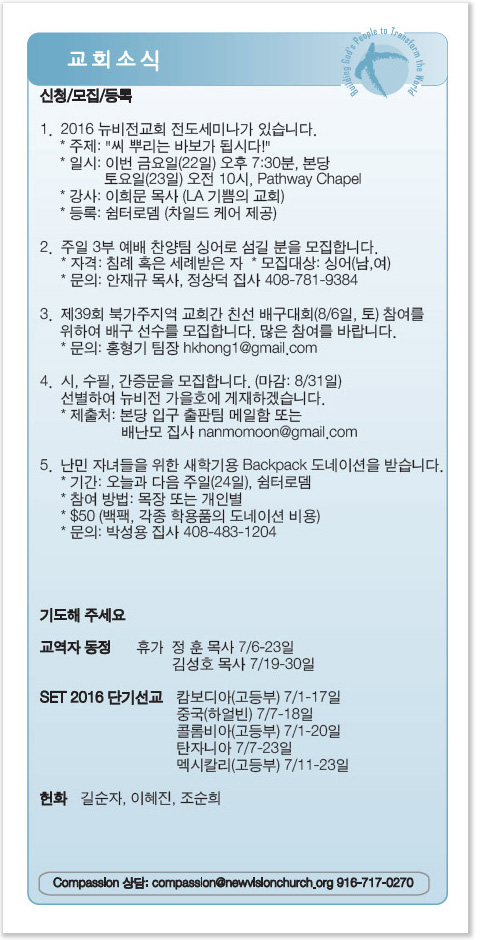 교회소식

Building God's People to Transform the World

신청/모집/등록

1. 2016 뉴비전교회 전도세미나가 있습니다.
* 주제: "씨 뿌리는 바보가 됩시다!"
* 일시: 이번 금요일(22일) 오후 7:30분, 본당
토요일(23일) 오전 10시, Pathway Chapel
* 강사: 이희문 목사 (LA 기쁨의 교회)
* 등록: 쉼터로뎀 (차일드 케어 제공)

2. 주일 3부 예배 찬양팀 싱어로 섬길 분을 모집합니다.
* 자격: 침례 혹은 세례받은 자 * 모집대상: 싱어(남,여)
* 문의: 안재규 목사, 정상덕 집사 408-781-9384

3. 제39회 북가주지역 교회간 친선 배구대회(8/6일, 토) 참여를 위하여 배구 선수를 모집합니다. 많은 참여를 바랍니다.
* 문의: 홍형기 팀장 hkhong1@gmail.com

4. 시, 수필, 간증문을 모집합니다. (마감: 8/31일)
선별하여 뉴비전 가을호에 게재하겠습니다.
* 제출처: 본당 입구 출판팀 메일함 또는
배난모 집사 nanmomoon@gmail.com

5. 난민 자녀들을 위한 새학기용 Backpack 도네이션을 받습니다.
* 기간: 오늘과 다음 주일(24일), 쉼터로뎀
* 참여 방법: 목장 또는 개인별
* $50 (백팩, 각종 학용품의 도네이션 비용)
* 문의: 박성용 집사 408-483-1204

기도해 주세요

교역자 동정 휴가 정 훈 목사 7/6-23일
김성호 목사 7/19-30일

SET 2016 단기선교 캄보디아(고등부) 7/1-17일
중국(하얼빈) 7/7-18일
콜롬비아(고등부) 7/1-20일
탄자니아 7/7-23일
멕시칼리(고등부) 7/11-23일

헌화 길순자, 이혜진, 조순희

Compassion 상담: compassion@newvisionchurch.org 916-717-0270